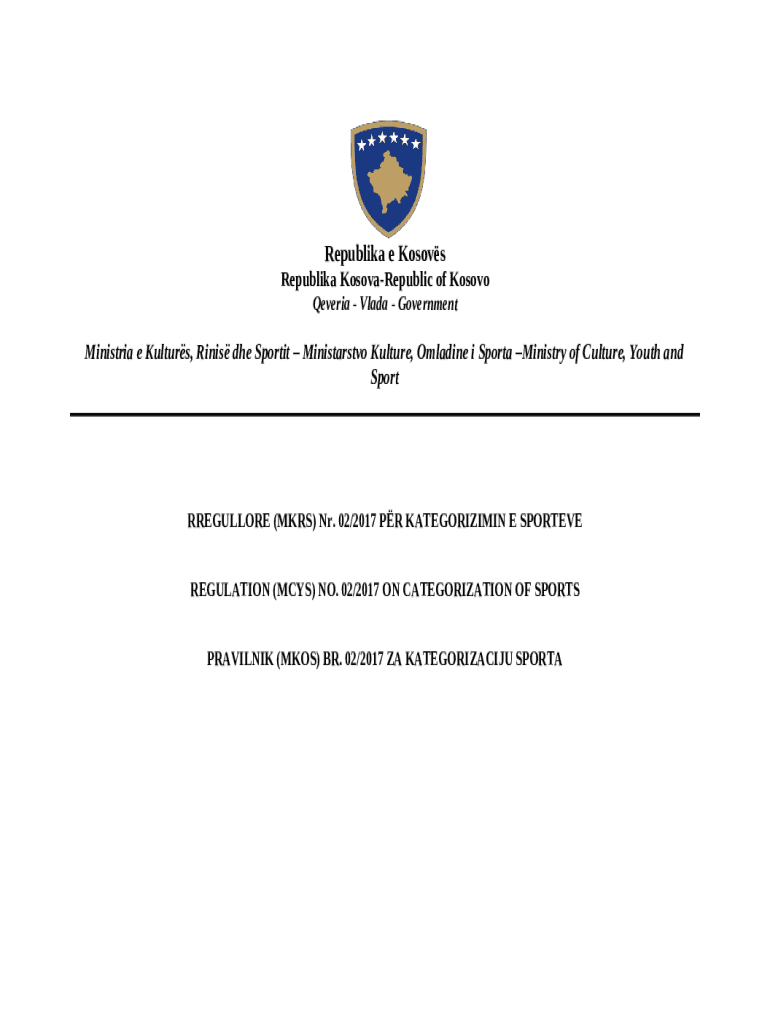 Republika e Kosovës
Republika Kosova-Republic of Kosovo
Qeveria - Vlada - Government

Ministria e Kulturës, Rinisë dhe Sportit – Ministarstvo Kulture, Omladine i Sporta –Ministry of Culture, Youth and Sport

RREGULLORE (MKRS) Nr. 02/2017 PËR KATEGORIZIMIN E SPORTEVE

REGULATION (MCYS) NO. 02/2017 ON CATEGORIZATION OF SPORTS

PRAVILNIK (MKOS) BR. 02/2017 ZA KATEGORIZACIJU SPORTA